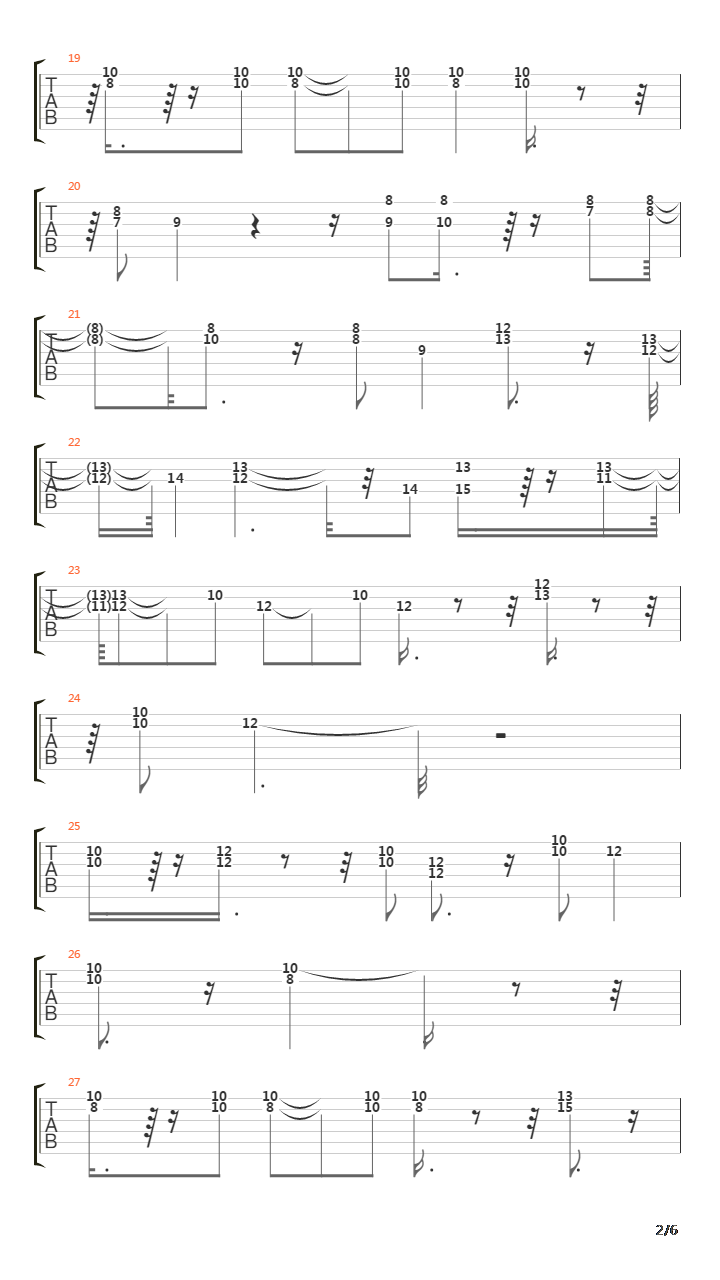 19
T
A
B
10 8 10 10 10 8 10 10 10 8 10 10

20
T
A
B
8 7 9 8 9 8 10 8 7 8 8

21
T
A
B
(8) (8) 8 10 8 8 9 12 13 13 12

22
T
A
B
(13) (12) 14 13 12 14 13 15 13 11

23
T
A
B
(13) (11) 13 12 10 12 10 12 12 13

24
T
A
B
10 10 12

25
T
A
B
10 10 12 12 10 10 12 12 10 10 12

26
T
A
B
10 10 10 8

27
T
A
B
10 8 10 10 10 8 10 10 10 8 13 15

2/6